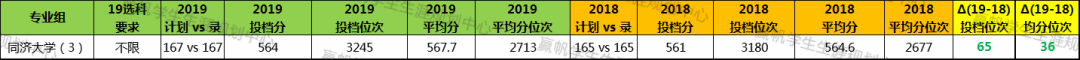 | 专业组 | 19选科要求 | 2019 计划 vs 录 | 2019 投档分 | 2019 投档位次 | 2019 平均分 | 2019 平均分位次 | 2018 计划 vs 录 | 2018 投档分 | 2018 投档位次 | 2018 平均分 | 2018 平均分位次 | Δ(19-18) 投档位次 | Δ(19-18) 均分位次 |
|---|---|---|---|---|---|---|---|---|---|---|---|---|---|
| 同济大学（3） | 不限 | 167 vs 167 | 564 | 3245 | 567.7 | 2713 | 165 vs 165 | 561 | 3180 | 564.6 | 2677 | 65 | 36 |